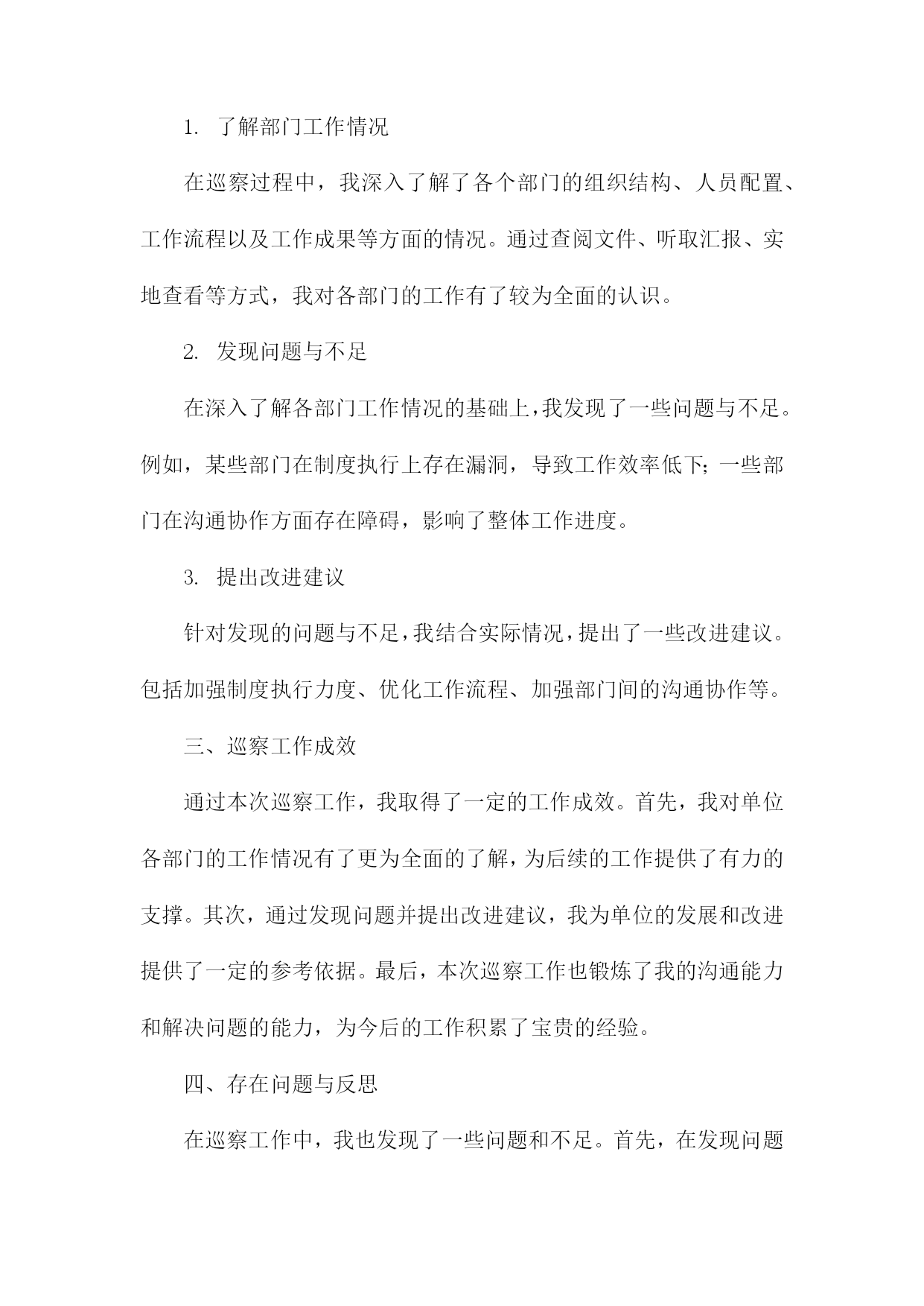 1. 了解部门工作情况

在巡察过程中，我深入了解了各个部门的组织结构、人员配置、工作流程以及工作成果等方面的情况。通过查阅文件、听取汇报、实地查看等方式，我对各部门的工作有了较为全面的认识。

2. 发现问题与不足

在深入了解各部门工作情况的基础上，我发现了一些问题与不足。例如，某些部门在制度执行上存在漏洞，导致工作效率低下；一些部门在沟通协作方面存在障碍，影响了整体工作进度。

3. 提出改进建议

针对发现的问题与不足，我结合实际情况，提出了一些改进建议。包括加强制度执行力度、优化工作流程、加强部门间的沟通协作等。

三、巡察工作成效

通过本次巡察工作，我取得了一定的工作成效。首先，我对单位各部门的工作情况有了更为全面的了解，为后续的工作提供了有力的支撑。其次，通过发现问题并提出改进建议，我为单位的发展和改进提供了一定的参考依据。最后，本次巡察工作也锻炼了我的沟通能力和解决问题的能力，为今后的工作积累了宝贵的经验。

四、存在问题与反思

在巡察工作中，我也发现了一些问题和不足。首先，在发现问题